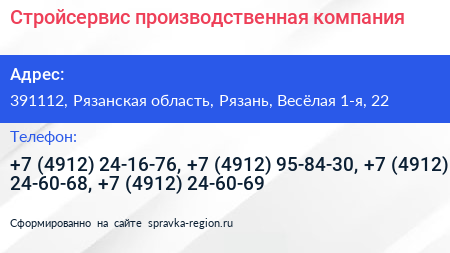 Стройсервис производственная компания

Адрес:

391112, Рязанская область, Рязань, Весёлая 1-я, 22

Телефон:

+7 (4912) 24-16-76, +7 (4912) 95-84-30, +7 (4912) 24-60-68, +7 (4912) 24-60-69

Сформированно на сайте spravka-region.ru